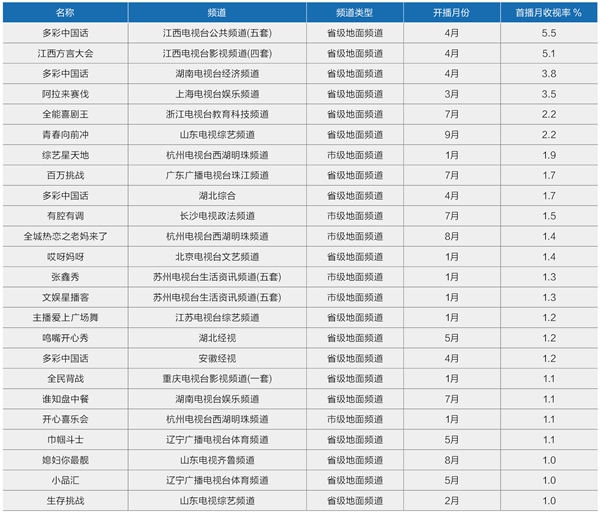 | 名称 | 频道 | 频道类型 | 开播月份 | 首播月收视率 % |
|---|---|---|---|---|
| 多彩中国话 | 江西电视台公共频道(五套) | 省级地面频道 | 4月 | 5.5 |
| 江西方言大会 | 江西电视台影视频道(四套) | 省级地面频道 | 4月 | 5.1 |
| 多彩中国话 | 湖南电视台经济频道 | 省级地面频道 | 4月 | 3.8 |
| 阿拉来赛伐 | 上海电视台娱乐频道 | 省级地面频道 | 3月 | 3.5 |
| 全能喜剧王 | 浙江电视台教育科技频道 | 省级地面频道 | 7月 | 2.2 |
| 青春向前冲 | 山东电视综艺频道 | 省级地面频道 | 9月 | 2.2 |
| 综艺星天地 | 杭州电视台西湖明珠频道 | 市级地面频道 | 1月 | 1.9 |
| 百万挑战 | 广东广播电视台珠江频道 | 省级地面频道 | 7月 | 1.7 |
| 多彩中国话 | 湖北综合 | 省级地面频道 | 4月 | 1.7 |
| 有腔有调 | 长沙电视政法频道 | 市级地面频道 | 7月 | 1.5 |
| 全城热恋之老妈来了 | 杭州电视台西湖明珠频道 | 市级地面频道 | 8月 | 1.4 |
| 哎呀妈呀 | 北京电视台文艺频道 | 省级地面频道 | 1月 | 1.4 |
| 张鑫秀 | 苏州电视台生活资讯频道(五套) | 市级地面频道 | 1月 | 1.3 |
| 文娱星播客 | 苏州电视台生活资讯频道(五套) | 市级地面频道 | 1月 | 1.3 |
| 主播爱上广场舞 | 江苏电视台综艺频道 | 省级地面频道 | 1月 | 1.2 |
| 鸣嘴开心秀 | 湖北经视 | 省级地面频道 | 5月 | 1.2 |
| 多彩中国话 | 安徽经视 | 省级地面频道 | 4月 | 1.2 |
| 全民背战 | 重庆电视台影视频道(一套) | 省级地面频道 | 1月 | 1.1 |
| 谁知盘中餐 | 湖南电视台娱乐频道 | 省级地面频道 | 7月 | 1.1 |
| 开心喜乐会 | 杭州电视台西湖明珠频道 | 市级地面频道 | 1月 | 1.1 |
| 巾帼斗士 | 辽宁广播电视台体育频道 | 省级地面频道 | 5月 | 1.1 |
| 媳妇你最靓 | 山东电视齐鲁频道 | 省级地面频道 | 8月 | 1.0 |
| 小品汇 | 辽宁广播电视台体育频道 | 省级地面频道 | 5月 | 1.0 |
| 生存挑战 | 山东电视综艺频道 | 省级地面频道 | 2月 | 1.0 |